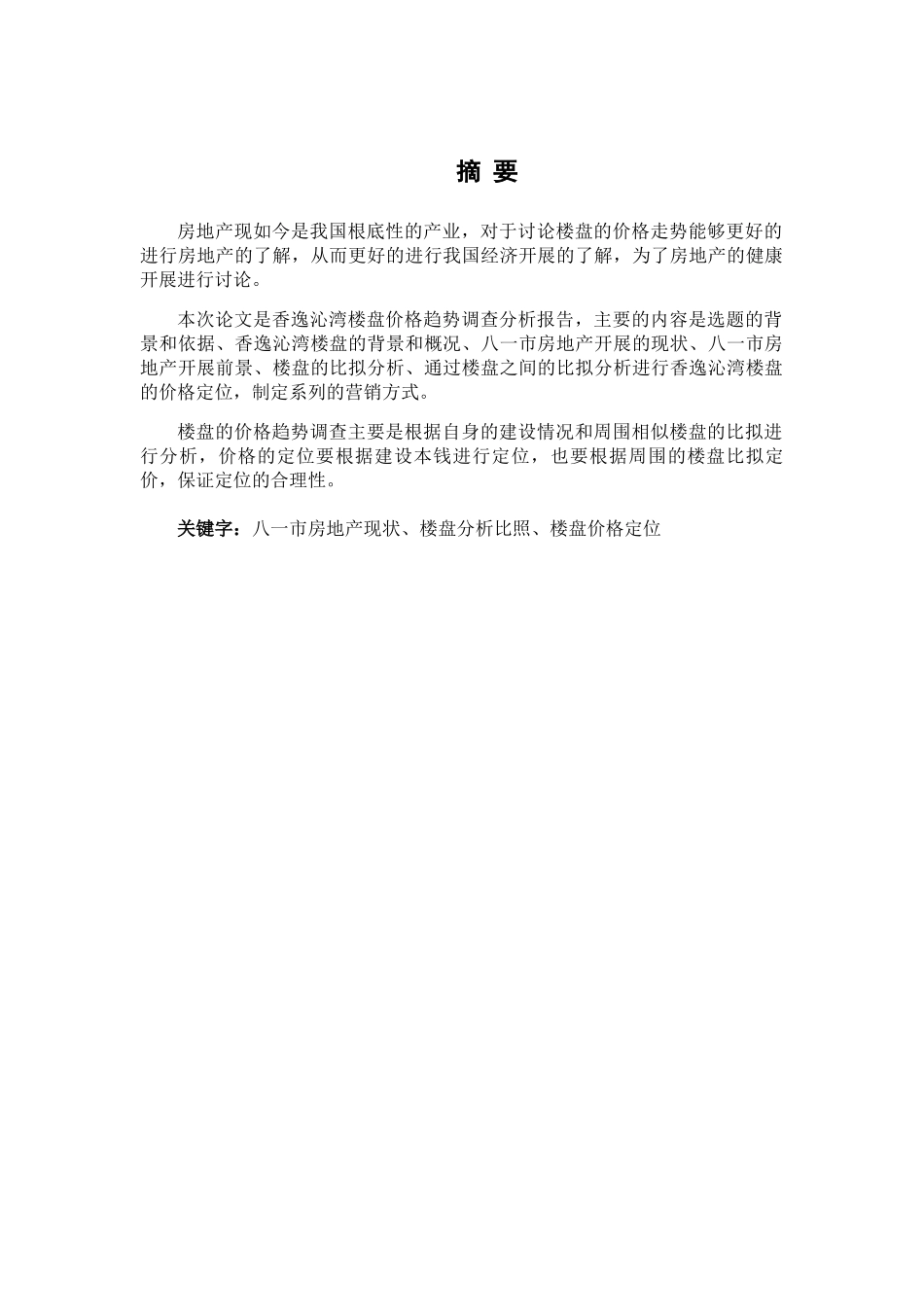 摘 要

房地产现如今是我国根底性的产业，对于讨论楼盘的价格走势能够更好的进行房地产的了解，从而更好的进行我国经济开展的了解，为了房地产的健康开展进行讨论。

本次论文是香逸沁湾楼盘价格趋势调查分析报告，主要的内容是选题的背景和依据、香逸沁湾楼盘的背景和概况、八一市房地产开展的现状、八一市房地产开展前景、楼盘的比拟分析、通过楼盘之间的比拟分析进行香逸沁湾楼盘的价格定位，制定系列的营销方式。

楼盘的价格趋势调查主要是根据自身的建设情况和周围相似楼盘的比拟进行分析，价格的定位要根据建设本钱进行定位，也要根据周围的楼盘比拟定价，保证定位的合理性。

关键字：八一市房地产现状、楼盘分析比照、楼盘价格定位